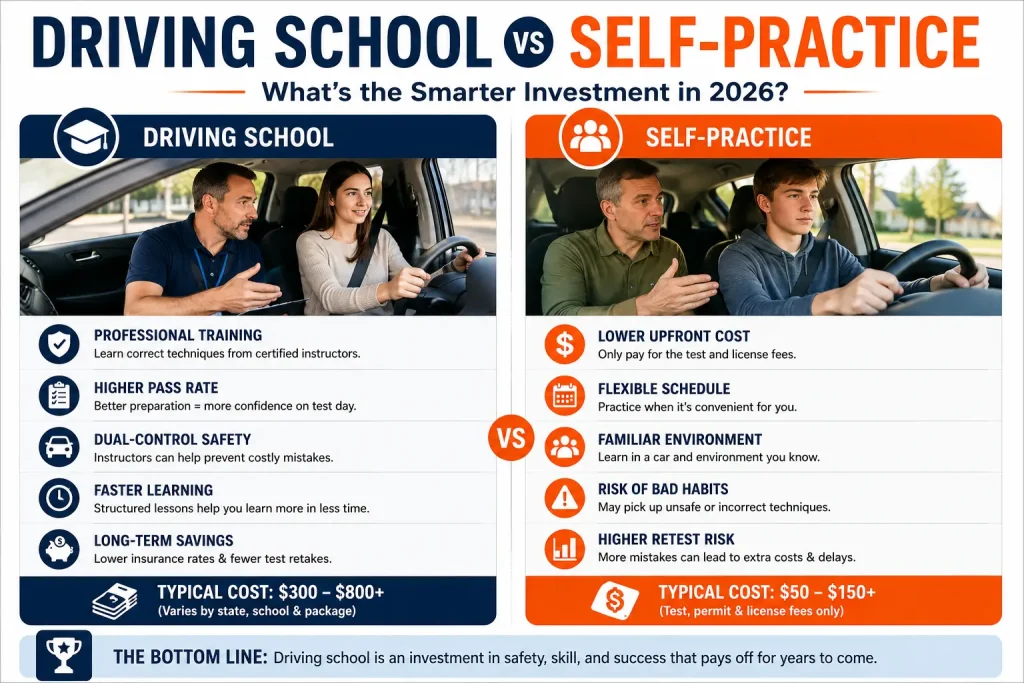 DRIVING SCHOOL VS SELF-PRACTICE

What's the Smarter Investment in 2026?

DRIVING SCHOOL

PROFESSIONAL TRAINING
Learn correct techniques from certified instructors.

HIGHER PASS RATE
Better preparation = more confidence on test day.

DUAL-CONTROL SAFETY
Instructors can help prevent costly mistakes.

FASTER LEARNING
Structured lessons help you learn more in less time.

LONG-TERM SAVINGS
Lower insurance rates & fewer test retakes.

TYPICAL COST: \$300 – \$800+
(Varies by state, school & package)

VS

SELF-PRACTICE

LOWER UPFRONT COST
Only pay for the test and license fees.

FLEXIBLE SCHEDULE
Practice when it's convenient for you.

FAMILIAR ENVIRONMENT
Learn in a car and environment you know.

RISK OF BAD HABITS
May pick up unsafe or incorrect techniques.

HIGHER RETEST RISK
More mistakes can lead to extra costs & delays.

TYPICAL COST: \$50 – \$150+
(Test, permit & license fees only)

THE BOTTOM LINE: Driving school is an investment in safety, skill, and success that pays off for years to come.